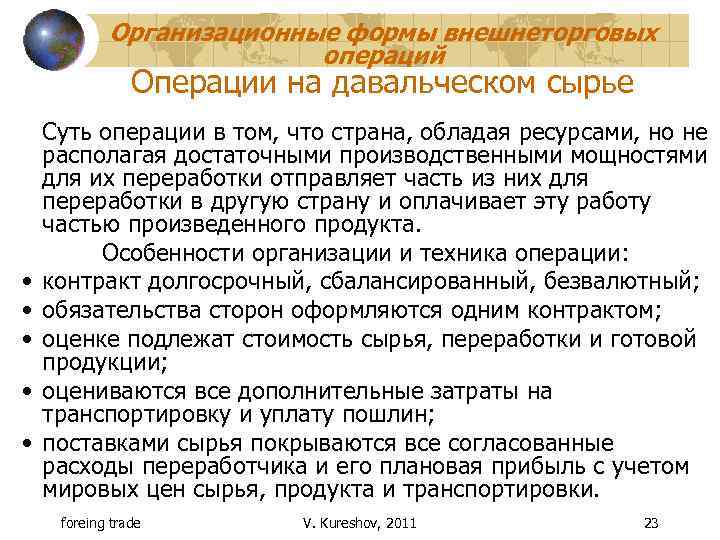 Организационные формы внешнеторговых операций
Операции на давальческом сырье

Суть операции в том, что страна, обладая ресурсами, но не располагая достаточными производственными мощностями для их переработки отправляет часть из них для переработки в другую страну и оплачивает эту работу частью произведенного продукта.

Особенности организации и техника операции:

• контракт долгосрочный, сбалансированный, безвалютный;
• обязательства сторон оформляются одним контрактом;
• оценке подлежат стоимость сырья, переработки и готовой продукции;
• оцениваются все дополнительные затраты на транспортировку и уплату пошлин;
• поставками сырья покрываются все согласованные расходы переработчика и его плановая прибыль с учетом мировых цен сырья, продукта и транспортировки.

foreing trade
V. Kureshov, 2011
23